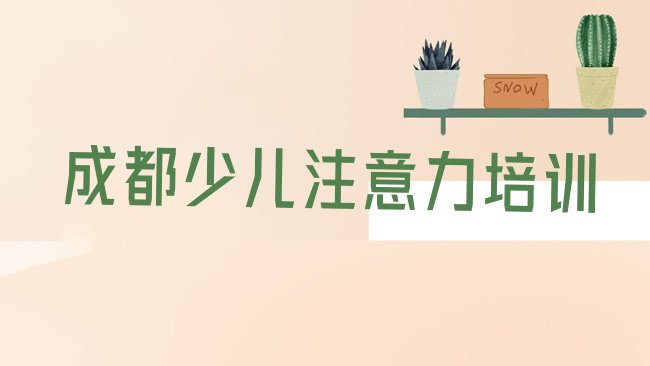 SNOW

成都少儿注意力培训